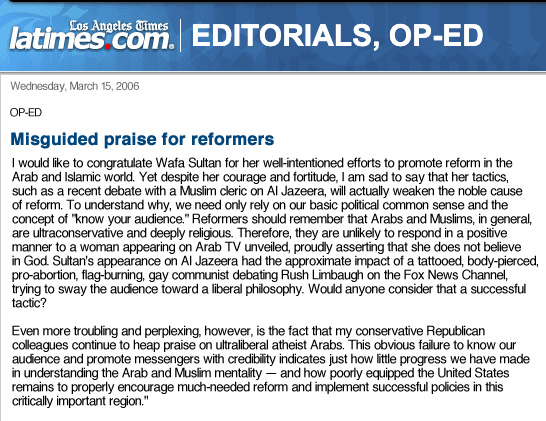 Los Angeles Times
latimes.com.

EDITORIALS, OP-ED

Wednesday, March 15, 2006

OP-ED

Misguided praise for reformers

I would like to congratulate Wafa Sultan for her well-intentioned efforts to promote reform in the Arab and Islamic world. Yet despite her courage and fortitude, I am sad to say that her tactics, such as a recent debate with a Muslim cleric on Al Jazeera, will actually weaken the noble cause of reform. To understand why, we need only rely on our basic political common sense and the concept of "know your audience." Reformers should remember that Arabs and Muslims, in general, are ultraconservative and deeply religious. Therefore, they are unlikely to respond in a positive manner to a woman appearing on Arab TV unveiled, proudly asserting that she does not believe in God. Sultan's appearance on Al Jazeera had the approximate impact of a tattooed, body-pierced, pro-abortion, flag-burning, gay communist debating Rush Limbaugh on the Fox News Channel, trying to sway the audience toward a liberal philosophy. Would anyone consider that a successful tactic?

Even more troubling and perplexing, however, is the fact that my conservative Republican colleagues continue to heap praise on ultraliberal atheist Arabs. This obvious failure to know our audience and promote messengers with credibility indicates just how little progress we have made in understanding the Arab and Muslim mentality — and how poorly equipped the United States remains to properly encourage much-needed reform and implement successful policies in this critically important region."